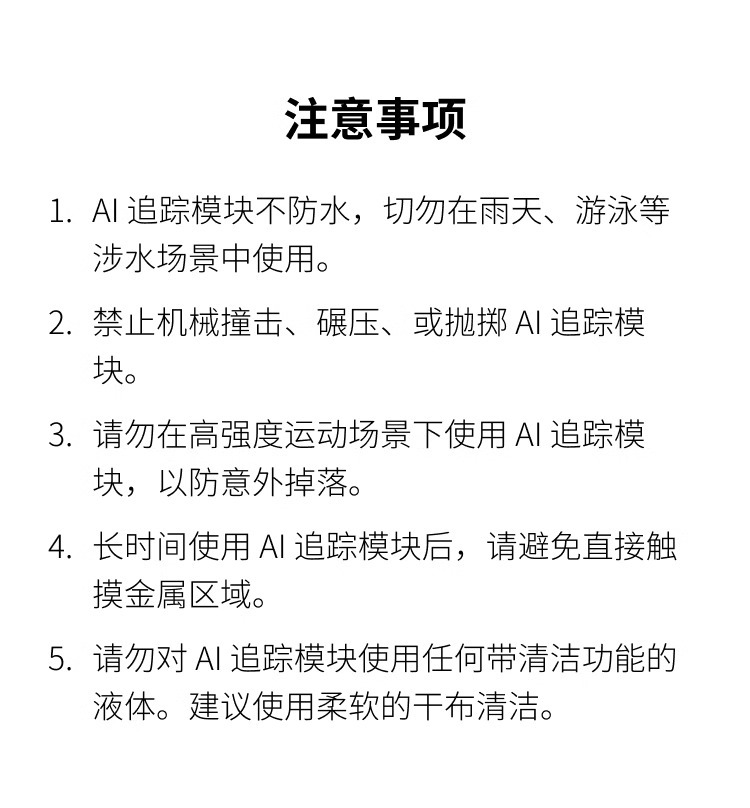 注意事项

1. AI 追踪模块不防水，切勿在雨天、游泳等涉水场景中使用。

2. 禁止机械撞击、碾压、或抛掷 AI 追踪模块。

3. 请勿在高强度运动场景下使用 AI 追踪模块，以防意外掉落。

4. 长时间使用 AI 追踪模块后，请避免直接触摸金属区域。

5. 请勿对 AI 追踪模块使用任何带清洁功能的液体。建议使用柔软的干布清洁。